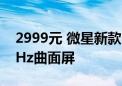 2999元 微星新款
Hz曲面屏